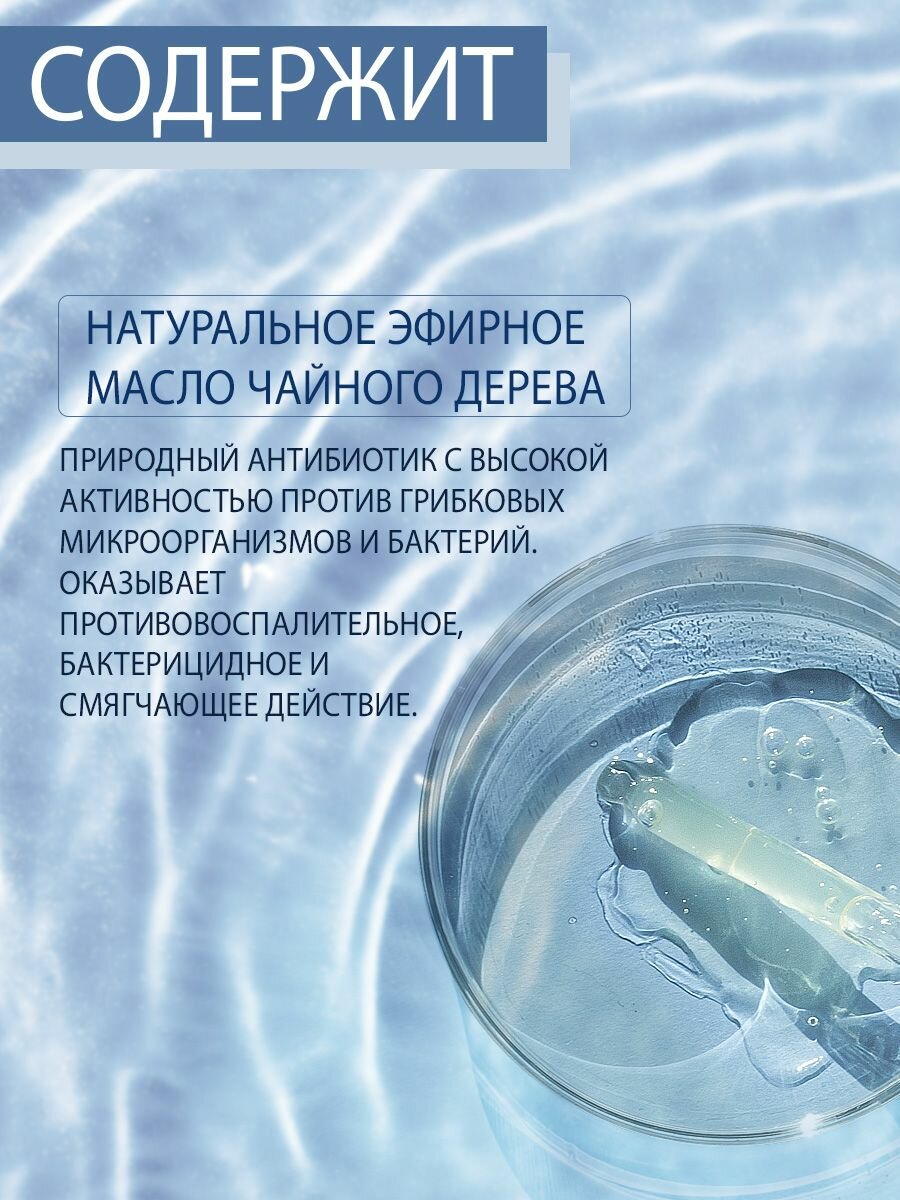 СОДЕРЖИТ

НАТУРАЛЬНОЕ ЭФИРНОЕ МАСЛО ЧАЙНОГО ДЕРЕВА

ПРИРОДНЫЙ АНТИБИОТИК С ВЫСОКОЙ АКТИВНОСТЬЮ ПРОТИВ ГРИБКОВЫХ МИКРООРГАНИЗМОВ И БАКТЕРИЙ. ОКАЗЫВАЕТ ПРОТИВОВОСПАЛИТЕЛЬНОЕ, БАКТЕРИЦИДНОЕ И СМЯГЧАЮЩЕЕ ДЕЙСТВИЕ.